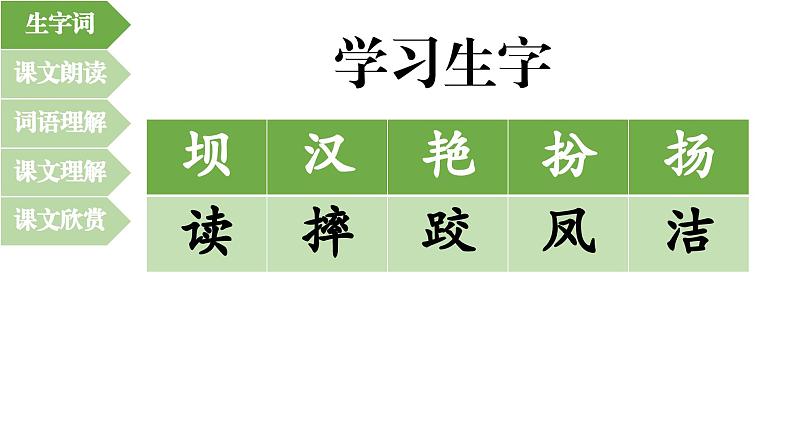 生字词
课文朗读
词语理解
课文理解
课文欣赏

学习生字

| 坝 | 汉 | 艳 | 扮 | 扬 |
|---|---|---|---|---|
| 读 | 摔 | 跤 | 凤 | 洁 |